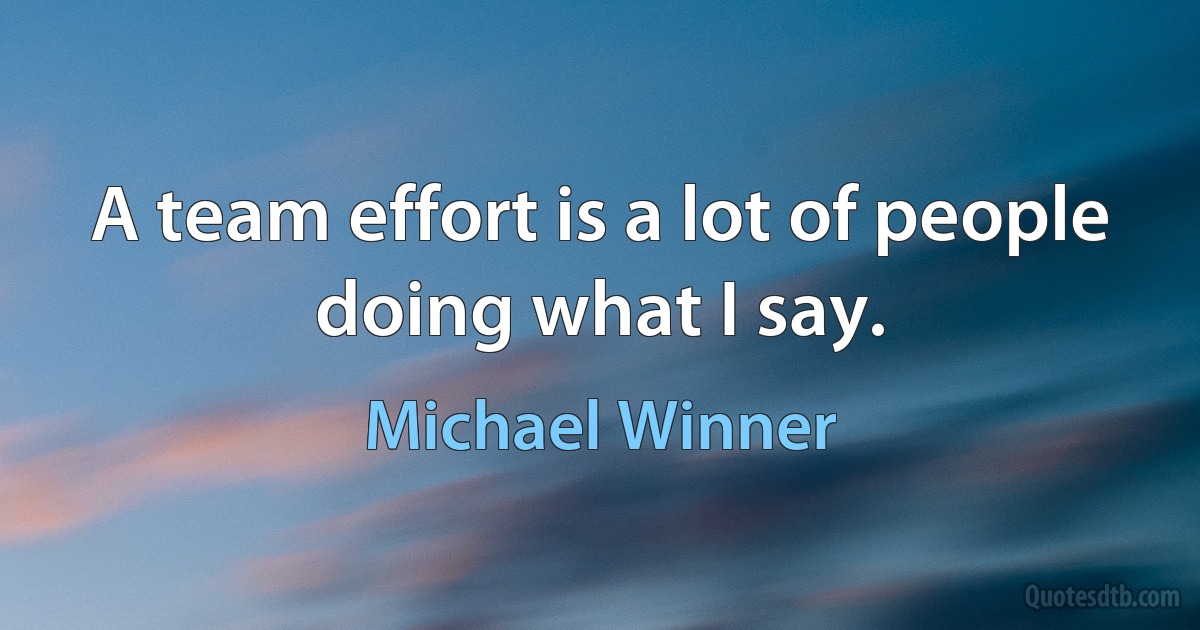 A team effort is a lot of people doing what I say.

Michael Winner

Quotesdtb.com